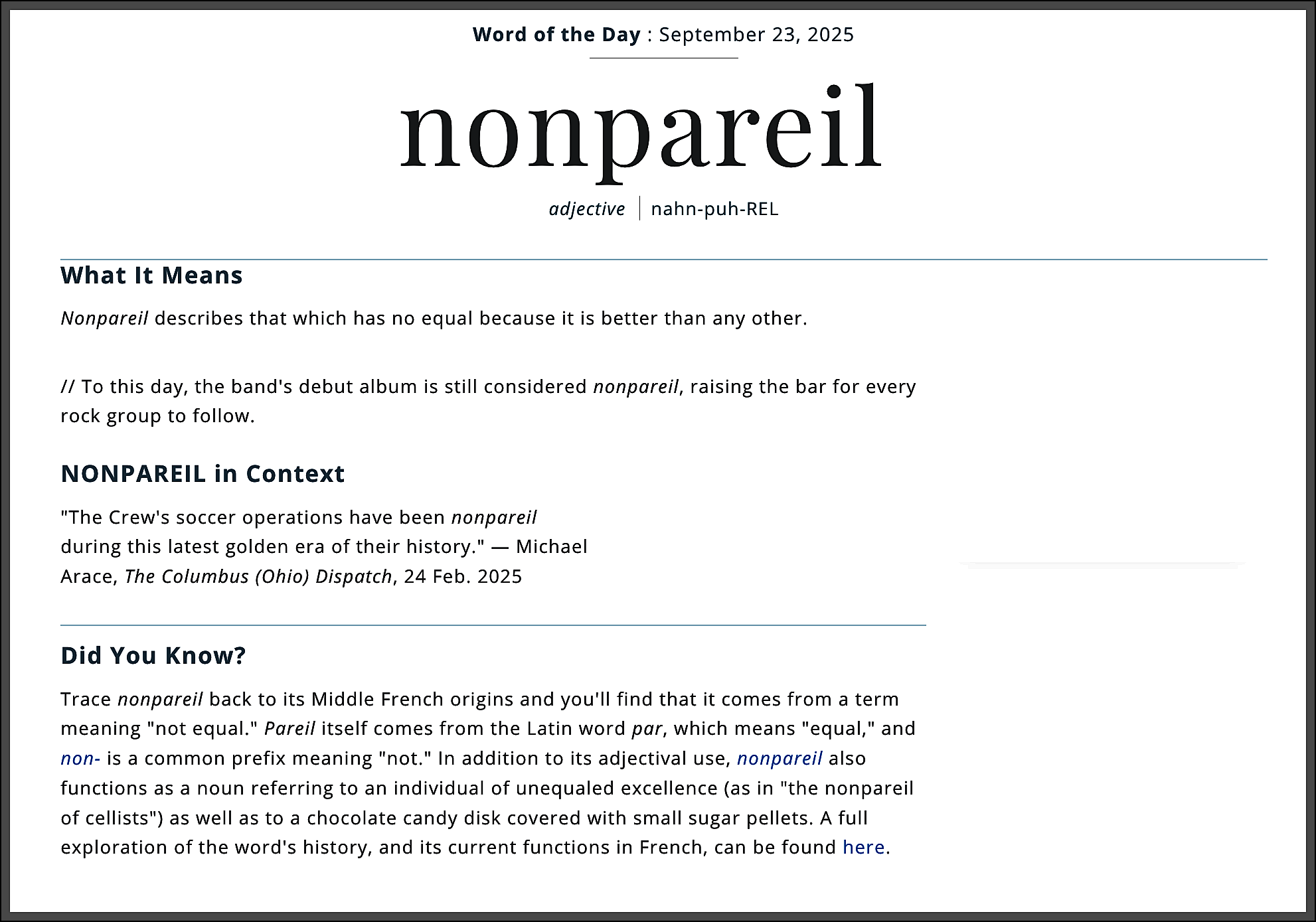 Word of the Day : September 23, 2025

nonpareil

adjective | nahn-puh-REL

What It Means

Nonpareil describes that which has no equal because it is better than any other.

// To this day, the band's debut album is still considered nonpareil, raising the bar for every rock group to follow.

NONPAREIL in Context

"The Crew's soccer operations have been nonpareil during this latest golden era of their history." — Michael Arace, The Columbus (Ohio) Dispatch, 24 Feb. 2025

Did You Know?

Trace nonpareil back to its Middle French origins and you'll find that it comes from a term meaning "not equal." Pareil itself comes from the Latin word par, which means "equal," and non- is a common prefix meaning "not." In addition to its adjectival use, nonpareil also functions as a noun referring to an individual of unequaled excellence (as in "the nonpareil of cellists") as well as to a chocolate candy disk covered with small sugar pellets. A full exploration of the word's history, and its current functions in French, can be found here.